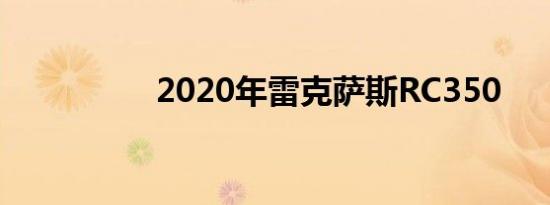 2020年雷克萨斯RC350